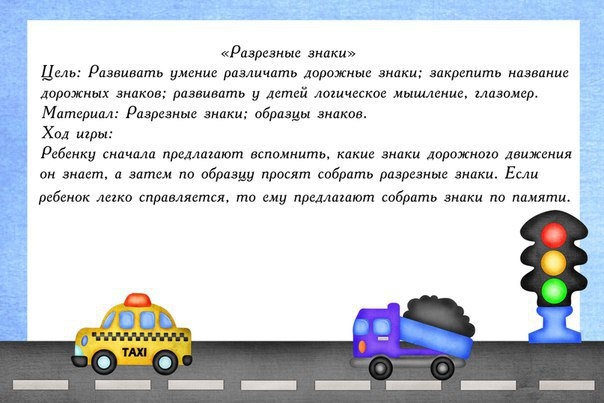 «Разрезные знаки»
Цель: Развивать умение различать дорожные знаки; закрепить название дорожных знаков; развивать у детей логическое мышление, глазомер.
Материал: Разрезные знаки; образцы знаков.
Ход игры:
Ребенку сначала предлагают вспомнить, какие знаки дорожного движения он знает, а затем по образцу просят собрать разрезные знаки. Если ребенок легко справляется, то ему предлагают собрать знаки по памяти.

TAXI